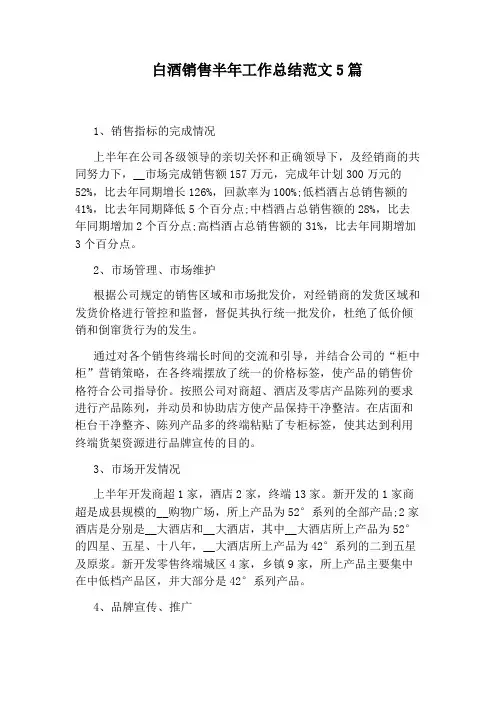 白酒销售半年工作总结范文5篇

1、销售指标的完成情况

上半年在公司各级领导的亲切关怀和正确领导下，及经销商的共同努力下，__市场完成销售额157万元，完成年计划300万元的52%，比去年同期增长126%，回款率为100%;低档酒占总销售额的41%，比去年同期降低5个百分点;中档酒占总销售额的28%，比去年同期增加2个百分点;高档酒占总销售额的31%，比去年同期增加3个百分点。

2、市场管理、市场维护

根据公司规定的销售区域和市场批发价，对经销商的发货区域和发货价格进行管控和监督，督促其执行统一批发价，杜绝了低价倾销和倒窜货行为的发生。

通过对各个销售终端长时间的交流和引导，并结合公司的“柜中柜”营销策略，在各终端摆放了统一的价格标签，使产品的销售价格符合公司指导价。按照公司对商超、酒店及零店产品陈列的要求进行产品陈列，并动员和协助店方使产品保持干净整洁。在店面和柜台干净整齐、陈列产品多的终端粘贴了专柜标签，使其达到利用终端货架资源进行品牌宣传的目的。

3、市场开发情况

上半年开发商超1家，酒店2家，终端13家。新开发的1家商超是成县规模的__购物广场，所上产品为52°系列的全部产品;2家酒店是分别是__大酒店和__大酒店，其中__大酒店所上产品为52°的四星、五星、十八年，__大酒店所上产品为42°系列的二到五星及原浆。新开发零售终端城区4家，乡镇9家，所上产品主要集中在中低档产品区，并大部分是42°系列产品。

4、品牌宣传、推广